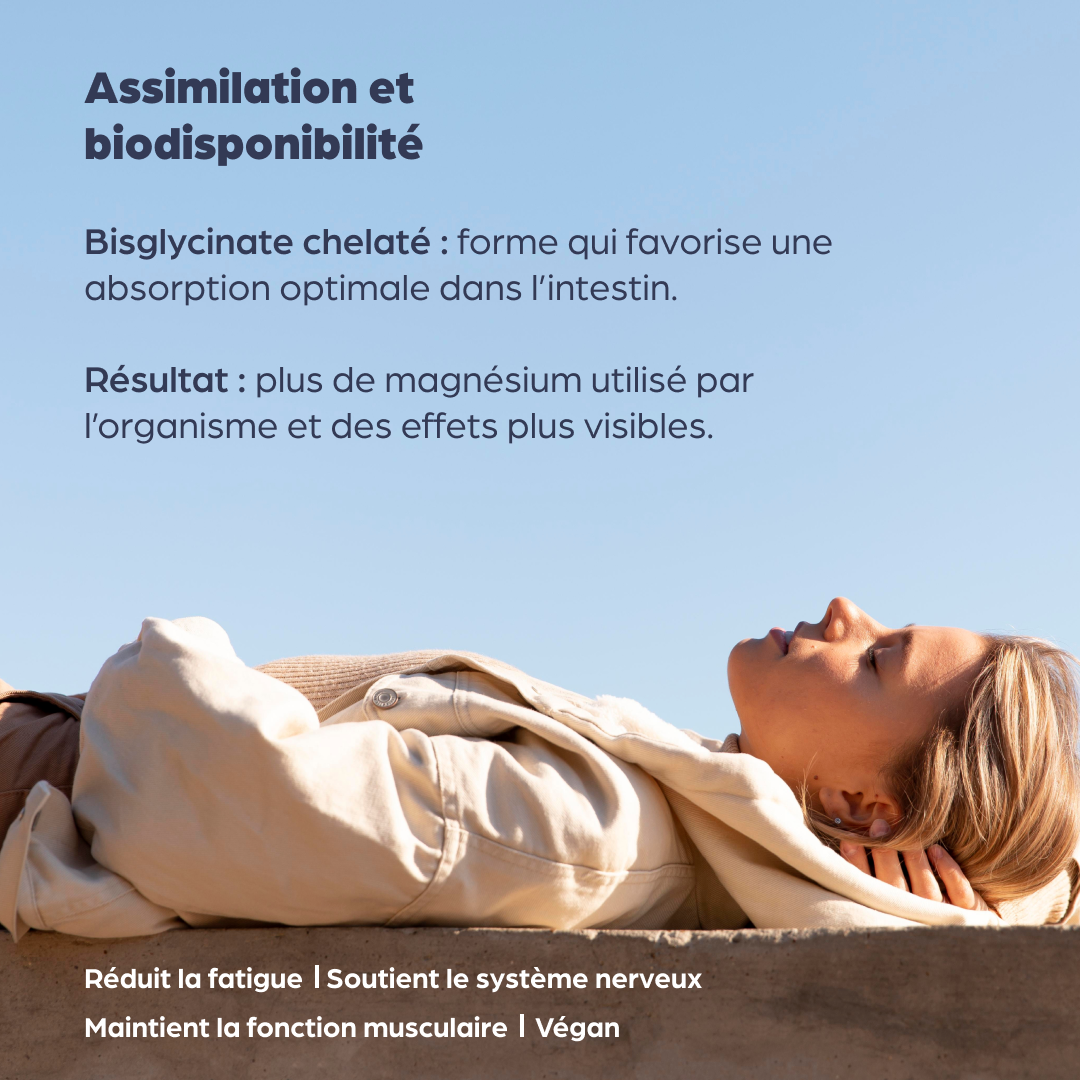 Assimilation et biodisponibilité

Bisglycinate chelaté : forme qui favorise une absorption optimale dans l'intestin.

Résultat : plus de magnésium utilisé par l'organisme et des effets plus visibles.

Réduit la fatigue | Soutient le système nerveux
Maintient la fonction musculaire | Végan